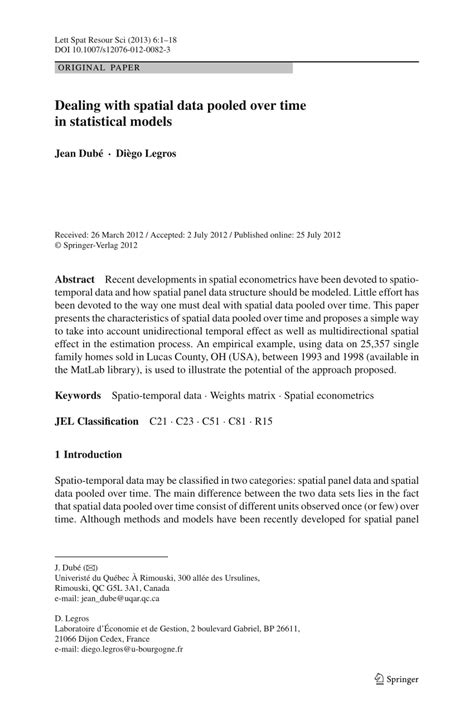 Lett Spat Resour Sci (2013) 6:1–18
DOI 10.1007/s12076-012-0082-3

ORIGINAL PAPER

Dealing with spatial data pooled over time in statistical models

Jean Dubé · Diègo Legros

Received: 26 March 2012 / Accepted: 2 July 2012 / Published online: 25 July 2012
© Springer-Verlag 2012

Abstract Recent developments in spatial econometrics have been devoted to spatio-temporal data and how spatial panel data structure should be modeled. Little effort has been devoted to the way one must deal with spatial data pooled over time. This paper presents the characteristics of spatial data pooled over time and proposes a simple way to take into account unidirectional temporal effect as well as multidirectional spatial effect in the estimation process. An empirical example, using data on 25,357 single family homes sold in Lucas County, OH (USA), between 1993 and 1998 (available in the MatLab library), is used to illustrate the potential of the approach proposed.

Keywords Spatio-temporal data · Weights matrix · Spatial econometrics

JEL Classification C21 · C23 · C51 · C81 · R15

1 Introduction

Spatio-temporal data may be classified in two categories: spatial panel data and spatial data pooled over time. The main difference between the two data sets lies in the fact that spatial data pooled over time consist of different units observed once (or few) over time. Although methods and models have been recently developed for spatial panel

J. Dubé (✉)
Univeristé du Québec À Rimouski, 300 allée des Ursulines, Rimouski, QC G5L 3A1, Canada
e-mail: jean_dube@uqar.qc.ca

D. Legros
Laboratoire d'Économie et de Gestion, 2 boulevard Gabriel, BP 26611, 21066 Dijon Cedex, France
e-mail: diego.legros@u-bourgogne.fr

Springer